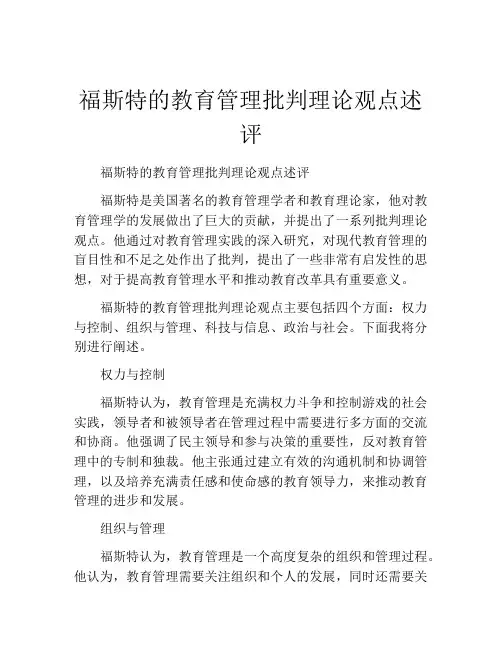 福斯特的教育管理批判理论观点述评

福斯特的教育管理批判理论观点述评

福斯特是美国著名的教育管理学者和教育理论家，他对教育管理学的发展做出了巨大的贡献，并提出了一系列批判理论观点。他通过对教育管理实践的深入研究，对现代教育管理的盲目性和不足之处作出了批判，提出了一些非常有启发性的思想，对于提高教育管理水平和推动教育改革具有重要意义。

福斯特的教育管理批判理论观点主要包括四个方面：权力与控制、组织与管理、科技与信息、政治与社会。下面我将分别进行阐述。

权力与控制

福斯特认为，教育管理是充满权力斗争和控制游戏的社会实践，领导者和被领导者在管理过程中需要进行多方面的交流和协商。他强调了民主领导和参与决策的重要性，反对教育管理中的专制和独裁。他主张通过建立有效的沟通机制和协调管理，以及培养充满责任感和使命感的教育领导力，来推动教育管理的进步和发展。

组织与管理

福斯特认为，教育管理是一个高度复杂的组织和管理过程。他认为，教育管理需要关注组织和个人的发展，同时还需要关